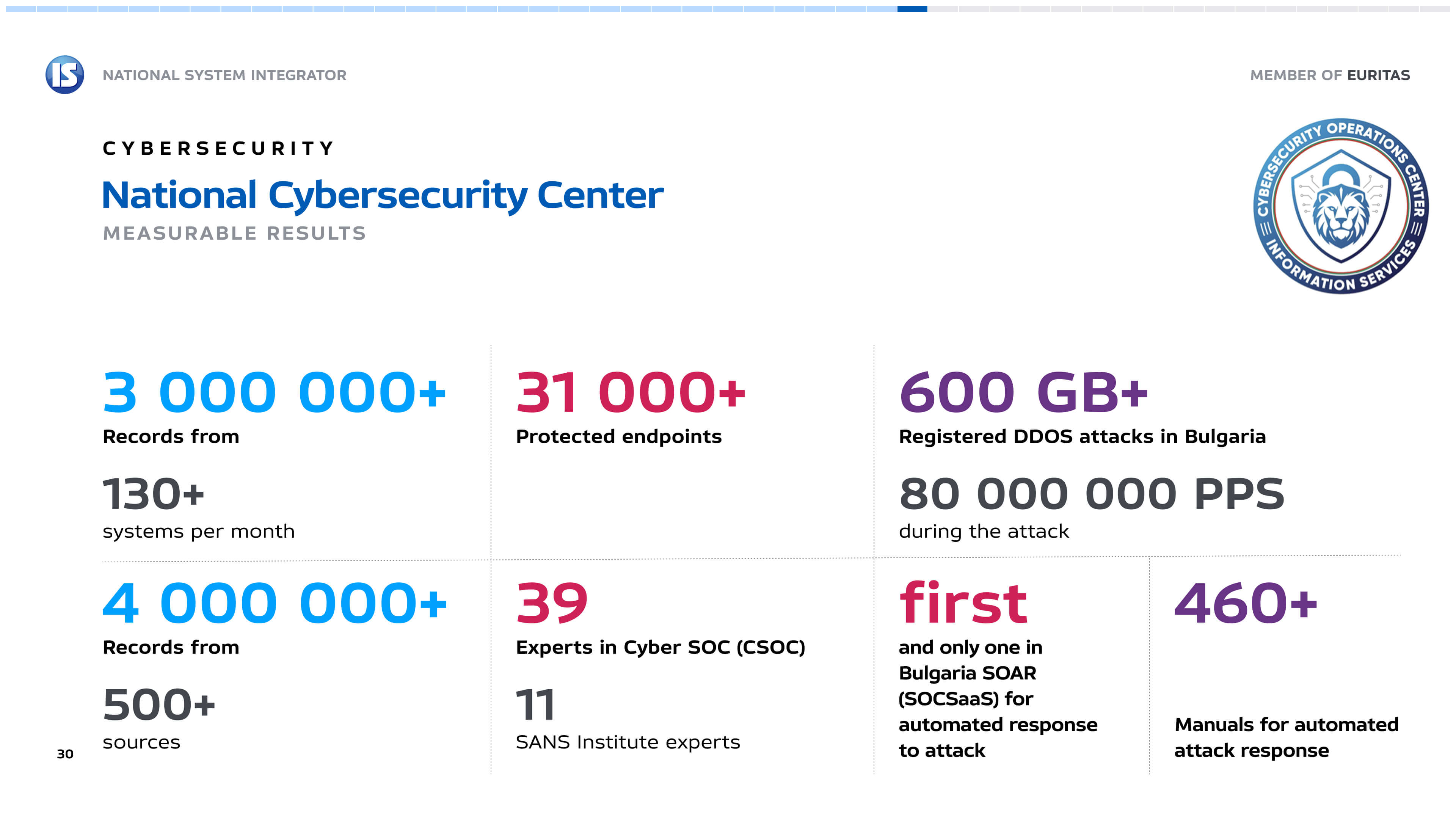 IS

NATIONAL SYSTEM INTEGRATOR

MEMBER OF EURITAS

CYBERSECURITY

National Cybersecurity Center

MEASURABLE RESULTS

CYBERSECURITY OPERATIONS CENTER
INFORMATION SERVICES

3 000 000+
Records from

130+
systems per month

31 000+
Protected endpoints

600 GB+
Registered DDOS attacks in Bulgaria

80 000 000 PPS
during the attack

4 000 000+
Records from

500+
sources

39
Experts in Cyber SOC (CSOC)

11
SANS Institute experts

first
and only one in Bulgaria SOAR (SOCSaaS) for automated response to attack

460+
Manuals for automated attack response

30